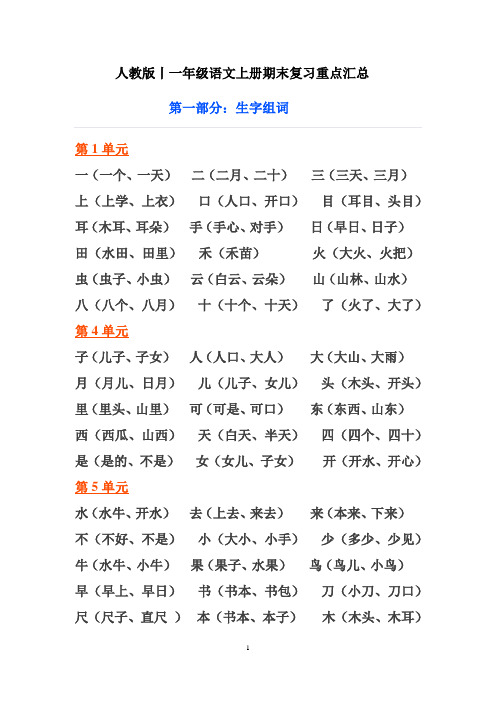 人教版丨一年级语文上册期末复习重点汇总

第一部分：生字组词

第 1 单元

一（一个、一天） 二（二月、二十） 三（三天、三月）
上（上学、上衣） 口（人口、开口） 目（耳目、头目）
耳（木耳、耳朵） 手（手心、对手） 日（早日、日子）
田（水田、田里） 禾（禾苗） 火（大火、火把）
虫（虫子、小虫） 云（白云、云朵） 山（山林、山水）
八（八个、八月） 十（十个、十天） 了（火了、大了）

第 4 单元

子（儿子、子女） 人（人口、大人） 大（大山、大雨）
月（月儿、日月） 儿（儿子、女儿） 头（木头、开头）
里（里头、山里） 可（可是、可口） 东（东西、山东）
西（西瓜、山西） 天（白天、半天） 四（四个、四十）
是（是的、不是） 女（女儿、子女） 开（开水、开心）

第 5 单元

水（水牛、开水） 去（上去、来去） 来（本来、下来）
不（不好、不是） 小（大小、小手） 少（多少、少见）
牛（水牛、小牛） 果（果子、水果） 鸟（鸟儿、小鸟）
早（早上、早日） 书（书本、书包） 刀（小刀、刀口）
尺（尺子、直尺 ） 本（书本、本子） 木（木头、木耳）

1